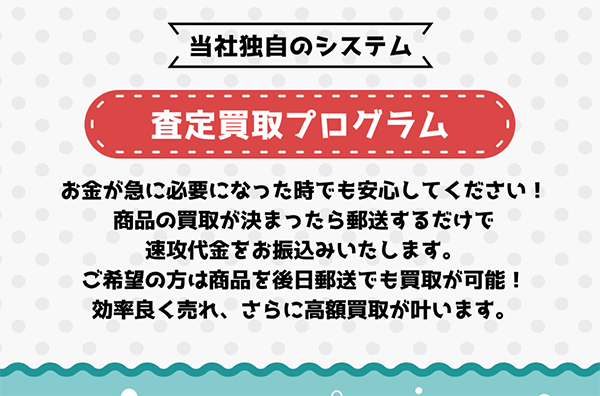 当社独自のシステム

査定買取プログラム

お金が急に必要になった時でも安心してください！
商品の買取が決まったら郵送するだけで
速攻代金をお振込みいたします。
ご希望の方は商品を後日郵送でも買取が可能！
効率良く売れ、さらに高額買取が叶います。